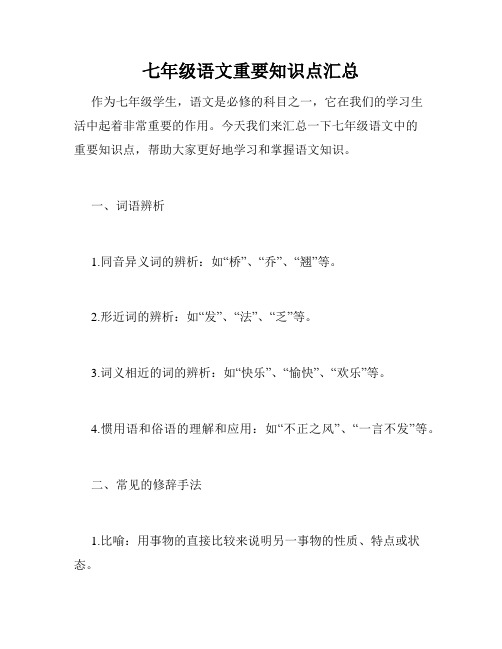 七年级语文重要知识点汇总

作为七年级学生，语文是必修的科目之一，它在我们的学习生活中起着非常重要的作用。今天我们来汇总一下七年级语文中的重要知识点，帮助大家更好地学习和掌握语文知识。

一、词语辨析

1.同音异义词的辨析：如“桥”、“乔”、“翘”等。

2.形近词的辨析：如“发”、“法”、“乏”等。

3.词义相近的词的辨析：如“快乐”、“愉快”、“欢乐”等。

4.惯用语和俗语的理解和应用：如“不正之风”、“一言不发”等。

二、常见的修辞手法

1.比喻：用事物的直接比较来说明另一事物的性质、特点或状态。